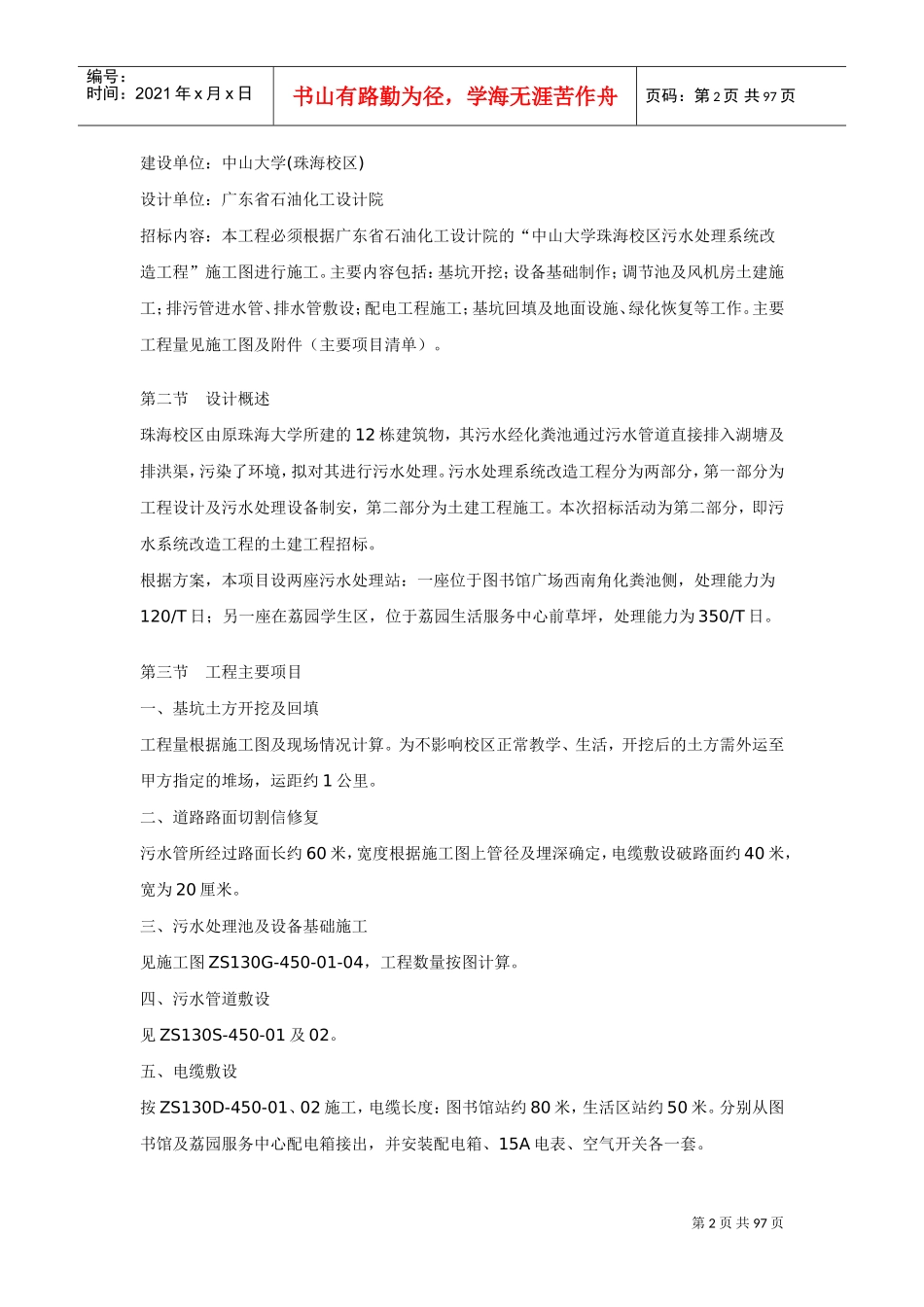 编号：
时间：2021 年 x 月 x 日

书山有路勤为径，学海无涯苦作舟

页码：第 2 页 共 97 页

建设单位：中山大学(珠海校区)

设计单位：广东省石油化工设计院

招标内容：本工程必须根据广东省石油化工设计院的“中山大学珠海校区污水处理系统改造工程”施工图进行施工。主要内容包括：基坑开挖；设备基础制作；调节池及风机房土建施工；排污管进水管、排水管敷设；配电工程施工；基坑回填及地面设施、绿化恢复等工作。主要工程量见施工图及附件（主要项目清单）。

第二节 设计概述

珠海校区由原珠海大学所建的 12 栋建筑物，其污水经化粪池通过污水管道直接排入湖塘及排洪渠，污染了环境，拟对其进行污水处理。污水处理系统改造工程分为两部分，第一部分为工程设计及污水处理设备制安，第二部分为土建工程施工。本次招标活动为第二部分，即污水系统改造工程的土建工程招标。

根据方案，本项目设两座污水处理站：一座位于图书馆广场西南角化粪池侧，处理能力为 120/T 日；另一座在荔园学生区，位于荔园生活服务中心前草坪，处理能力为 350/T 日。

第三节 工程主要项目

一、基坑土方开挖及回填

工程量根据施工图及现场情况计算。为不影响校区正常教学、生活，开挖后的土方需外运至甲方指定的堆场，运距约 1 公里。

二、道路路面切割信修复

污水管所经过路面长约 60 米，宽度根据施工图上管径及埋深确定，电缆敷设破路面约 40 米，宽为 20 厘米。

三、污水处理池及设备基础施工

见施工图 ZS130G-450-01-04，工程数量按图计算。

四、污水管道敷设

见 ZS130S-450-01 及 02。

五、电缆敷设

按 ZS130D-450-01、02 施工，电缆长度：图书馆站约 80 米，生活区站约 50 米。分别从图书馆及荔园服务中心配电箱接出，并安装配电箱、15A 电表、空气开关各一套。

第 2 页 共 97 页